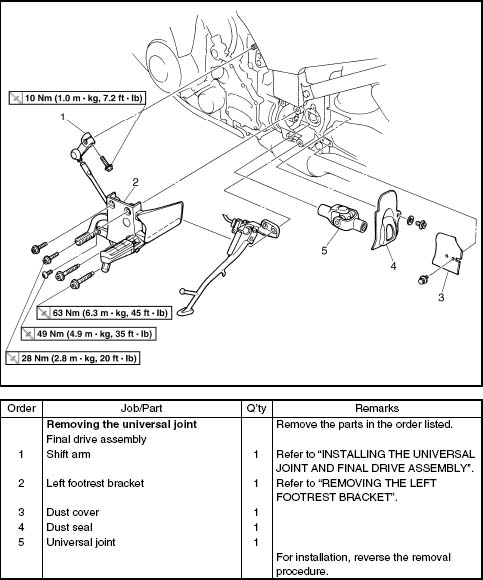 10 Nm (1.0 m · kg, 7.2 ft · lb)

1

2

5

4

3

63 Nm (6.3 m · kg, 45 ft · lb)

49 Nm (4.9 m · kg, 35 ft · lb)

28 Nm (2.8 m · kg, 20 ft · lb)

| Order | Job/Part | Q'ty | Remarks |
|---|---|---|---|
| | **Removing the universal joint** | | Remove the parts in the order listed. |
| | Final drive assembly | | |
| 1 | Shift arm | 1 | Refer to "INSTALLING THE UNIVERSAL JOINT AND FINAL DRIVE ASSEMBLY". |
| 2 | Left footrest bracket | 1 | Refer to "REMOVING THE LEFT FOOTREST BRACKET". |
| 3 | Dust cover | 1 | |
| 4 | Dust seal | 1 | |
| 5 | Universal joint | 1 | |
| | | | For installation, reverse the removal procedure. |